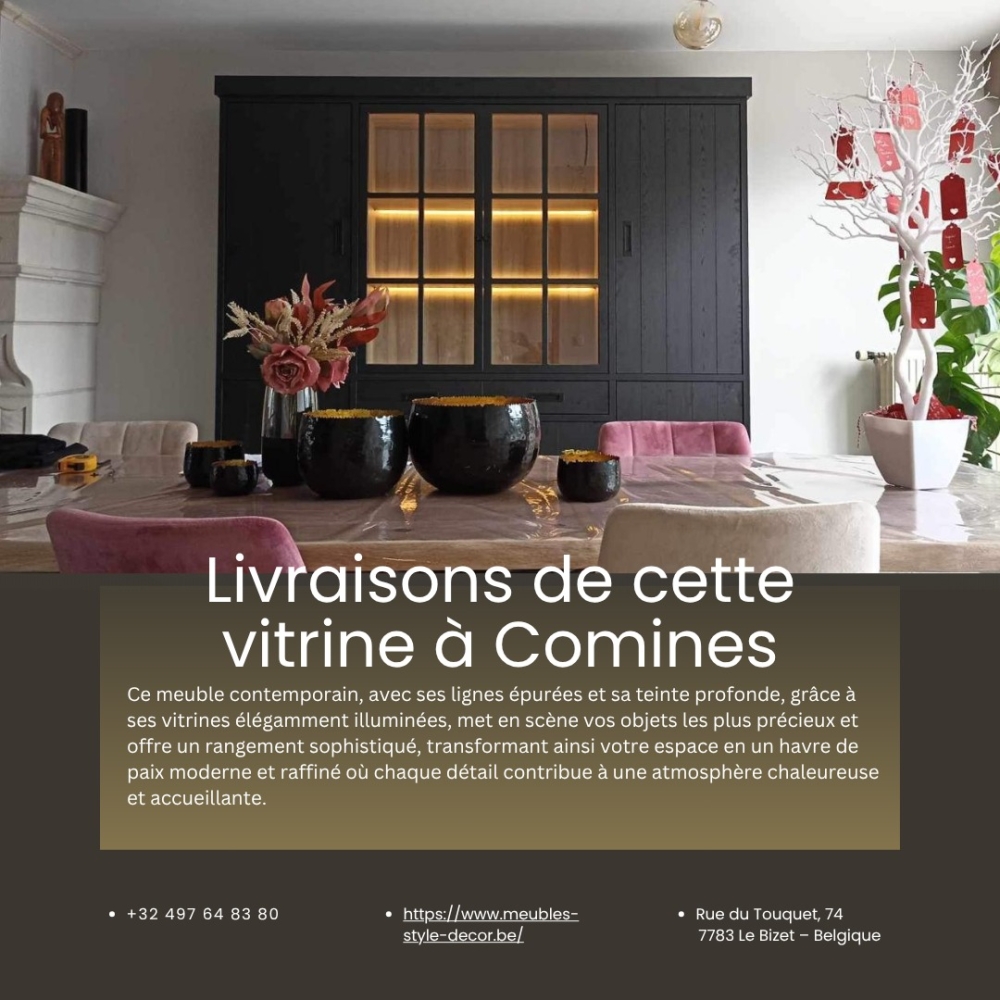 Livraisons de cette vitrine à Comines

Ce meuble contemporain, avec ses lignes épurées et sa teinte profonde, grâce à ses vitrines élégamment illuminées, met en scène vos objets les plus précieux et offre un rangement sophistiqué, transformant ainsi votre espace en un havre de paix moderne et raffiné où chaque détail contribue à une atmosphère chaleureuse et accueillante.

• +32 497 64 83 80

• https://www.meubles-style-decor.be/

• Rue du Touquet, 74
7783 Le Bizet – Belgique